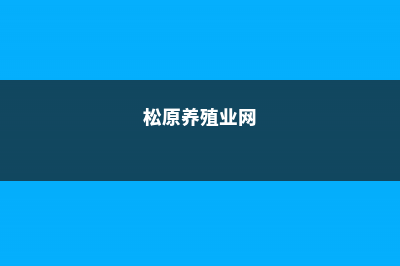 松原养殖业网